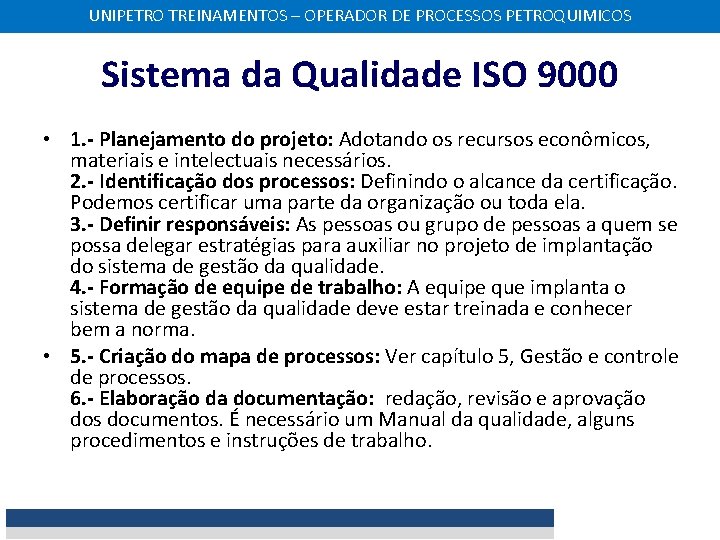 UNIPETRO TREINAMENTOS – OPERADOR DE PROCESSOS PETROQUIMICOS

Sistema da Qualidade ISO 9000

• 1.- Planejamento do projeto: Adotando os recursos econômicos, materiais e intelectuais necessários.
2.- Identificação dos processos: Definindo o alcance da certificação. Podemos certificar uma parte da organização ou toda ela.
3.- Definir responsáveis: As pessoas ou grupo de pessoas a quem se possa delegar estratégias para auxiliar no projeto de implantação do sistema de gestão da qualidade.
4.- Formação de equipe de trabalho: A equipe que implanta o sistema de gestão da qualidade deve estar treinada e conhecer bem a norma.

• 5.- Criação do mapa de processos: Ver capítulo 5, Gestão e controle de processos.
6.- Elaboração da documentação: redação, revisão e aprovação dos documentos. É necessário um Manual da qualidade, alguns procedimentos e instruções de trabalho.